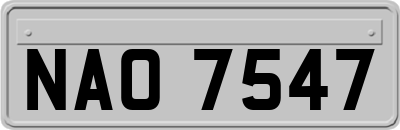 NAO 7547